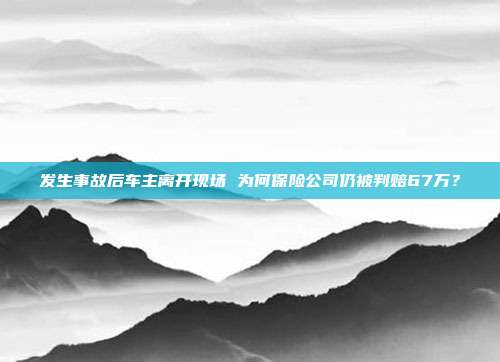 发生事故后车主离开现场 为何保险公司仍被判赔67万？